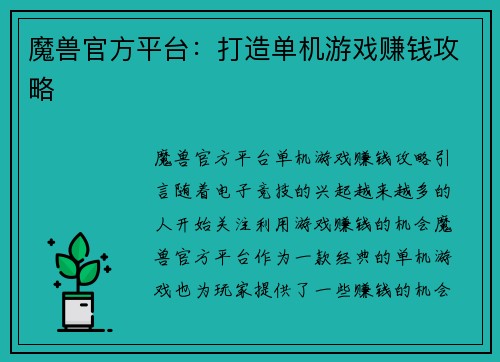 魔兽官方平台：打造单机游戏赚钱攻略

魔兽官方平台单机游戏赚钱攻略引言随着电子竞技的兴起越来越多的人开始关注利用游戏赚钱的机会魔兽官方平台作为一款经典的单机游戏也为玩家提供了一些赚钱的机会